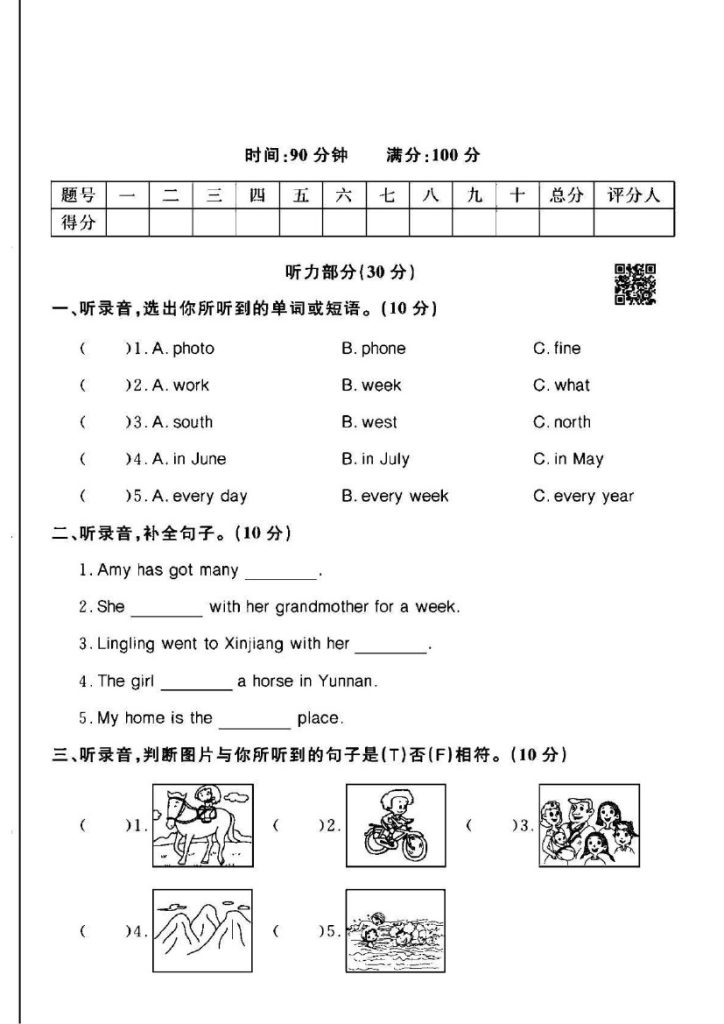 时间:90 分钟　　满分:100 分

| 题号 | 一 | 二 | 三 | 四 | 五 | 六 | 七 | 八 | 九 | 十 | 总分 | 评分人 |
|---|---|---|---|---|---|---|---|---|---|---|---|---|
| 得分 | | | | | | | | | | | | |

听力部分(30 分)

一、听录音,选出你所听到的单词或短语。(10 分)

(　　)1. A. photo　　B. phone　　C. fine

(　　)2. A. work　　B. week　　C. what

(　　)3. A. south　　B. west　　C. north

(　　)4. A. in June　　B. in July　　C. in May

(　　)5. A. every day　　B. every week　　C. every year

二、听录音,补全句子。(10 分)

1. Amy has got many ________.

2. She ________ with her grandmother for a week.

3. Lingling went to Xinjiang with her ________.

4. The girl ________ a horse in Yunnan.

5. My home is the ________ place.

三、听录音,判断图片与你所听到的句子是(T)否(F)相符。(10 分)

(　　)1.　(　　)2.　(　　)3.

(　　)4.　(　　)5.